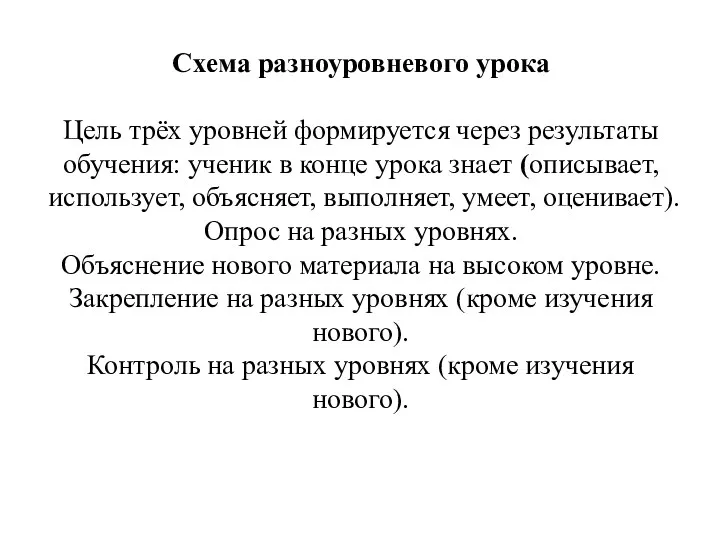 Схема разноуровневого урока

Цель трёх уровней формируется через результаты обучения: ученик в конце урока знает (описывает, использует, объясняет, выполняет, умеет, оценивает).
Опрос на разных уровнях.
Объяснение нового материала на высоком уровне.
Закрепление на разных уровнях (кроме изучения нового).
Контроль на разных уровнях (кроме изучения нового).